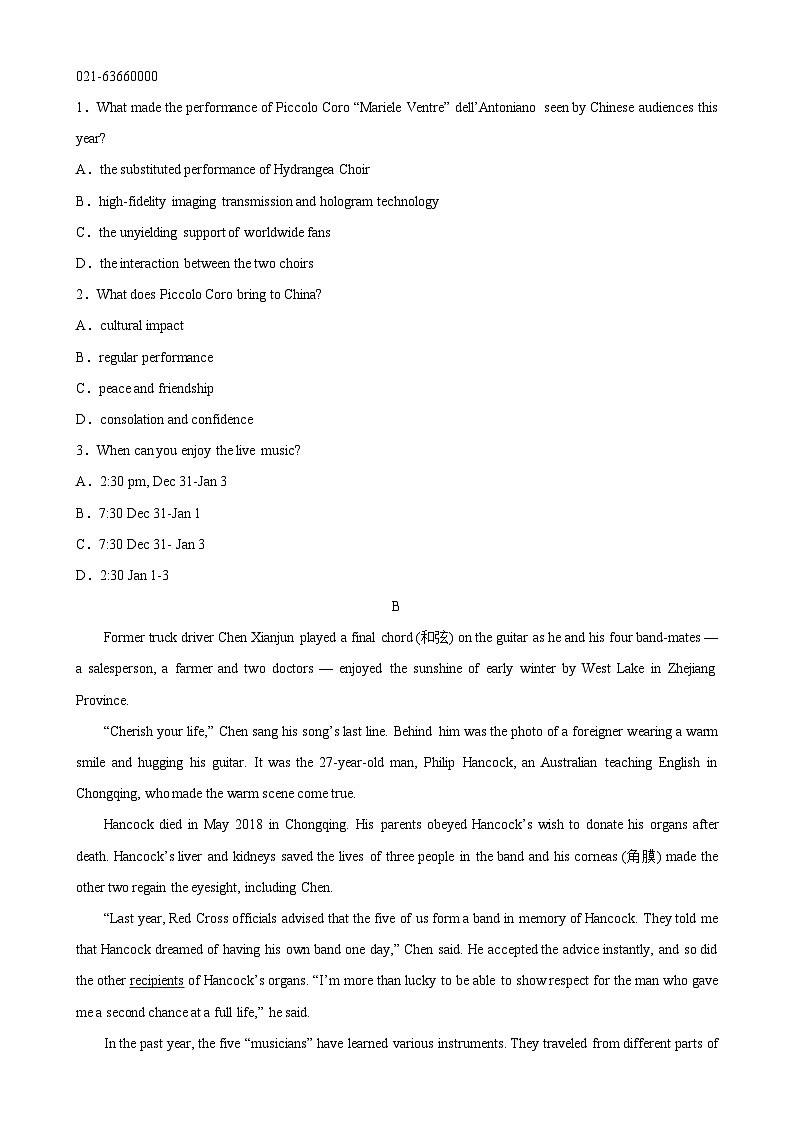 021-63660000

1．What made the performance of Piccolo Coro “Mariele Ventre” dell’Antoniano seen by Chinese audiences this year?

A．the substituted performance of Hydrangea Choir

B．high-fidelity imaging transmission and hologram technology

C．the unyielding support of worldwide fans

D．the interaction between the two choirs

2．What does Piccolo Coro bring to China?

A．cultural impact

B．regular performance

C．peace and friendship

D．consolation and confidence

3．When can you enjoy the live music?

A．2:30 pm, Dec 31-Jan 3

B．7:30 Dec 31-Jan 1

C．7:30 Dec 31- Jan 3

D．2:30 Jan 1-3

B

Former truck driver Chen Xianjun played a final chord (和弦) on the guitar as he and his four band-mates — a salesperson, a farmer and two doctors — enjoyed the sunshine of early winter by West Lake in Zhejiang Province.

“Cherish your life,” Chen sang his song’s last line. Behind him was the photo of a foreigner wearing a warm smile and hugging his guitar. It was the 27-year-old man, Philip Hancock, an Australian teaching English in Chongqing, who made the warm scene come true.

Hancock died in May 2018 in Chongqing. His parents obeyed Hancock’s wish to donate his organs after death. Hancock’s liver and kidneys saved the lives of three people in the band and his corneas (角膜) made the other two regain the eyesight, including Chen.

“Last year, Red Cross officials advised that the five of us form a band in memory of Hancock. They told me that Hancock dreamed of having his own band one day,” Chen said. He accepted the advice instantly, and so did the other recipients of Hancock’s organs. “I’m more than lucky to be able to show respect for the man who gave me a second chance at a full life,” he said.

In the past year, the five “musicians” have learned various instruments. They traveled from different parts of